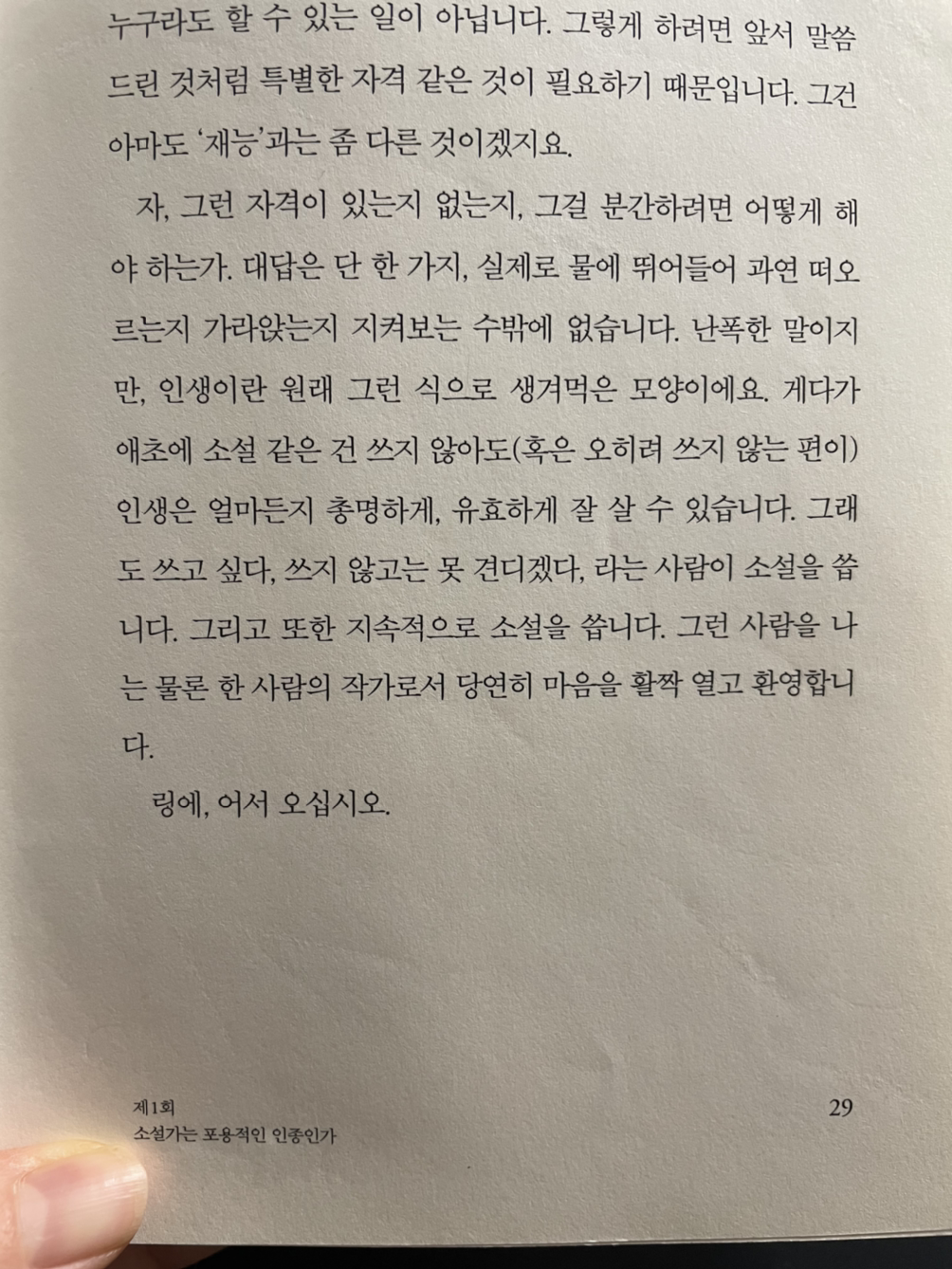 누구라도 할 수 있는 일이 아닙니다. 그렇게 하려면 앞서 말씀드린 것처럼 특별한 자격 같은 것이 필요하기 때문입니다. 그건 아마도 '재능'과는 좀 다른 것이겠지요.

자, 그런 자격이 있는지 없는지, 그걸 분간하려면 어떻게 해야 하는가. 대답은 단 한 가지, 실제로 물에 뛰어들어 과연 떠오르는지 가라앉는지 지켜보는 수밖에 없습니다. 난폭한 말이지만, 인생이란 원래 그런 식으로 생겨먹은 모양이에요. 게다가 애초에 소설 같은 건 쓰지 않아도(혹은 오히려 쓰지 않는 편이) 인생은 얼마든지 총명하게, 유효하게 잘 살 수 있습니다. 그래도 쓰고 싶다, 쓰지 않고는 못 견디겠다, 라는 사람이 소설을 씁니다. 그리고 또한 지속적으로 소설을 씁니다. 그런 사람을 나는 물론 한 사람의 작가로서 당연히 마음을 활짝 열고 환영합니다.

링에, 어서 오십시오.

제1회
소설가는 포용적인 인종인가

29